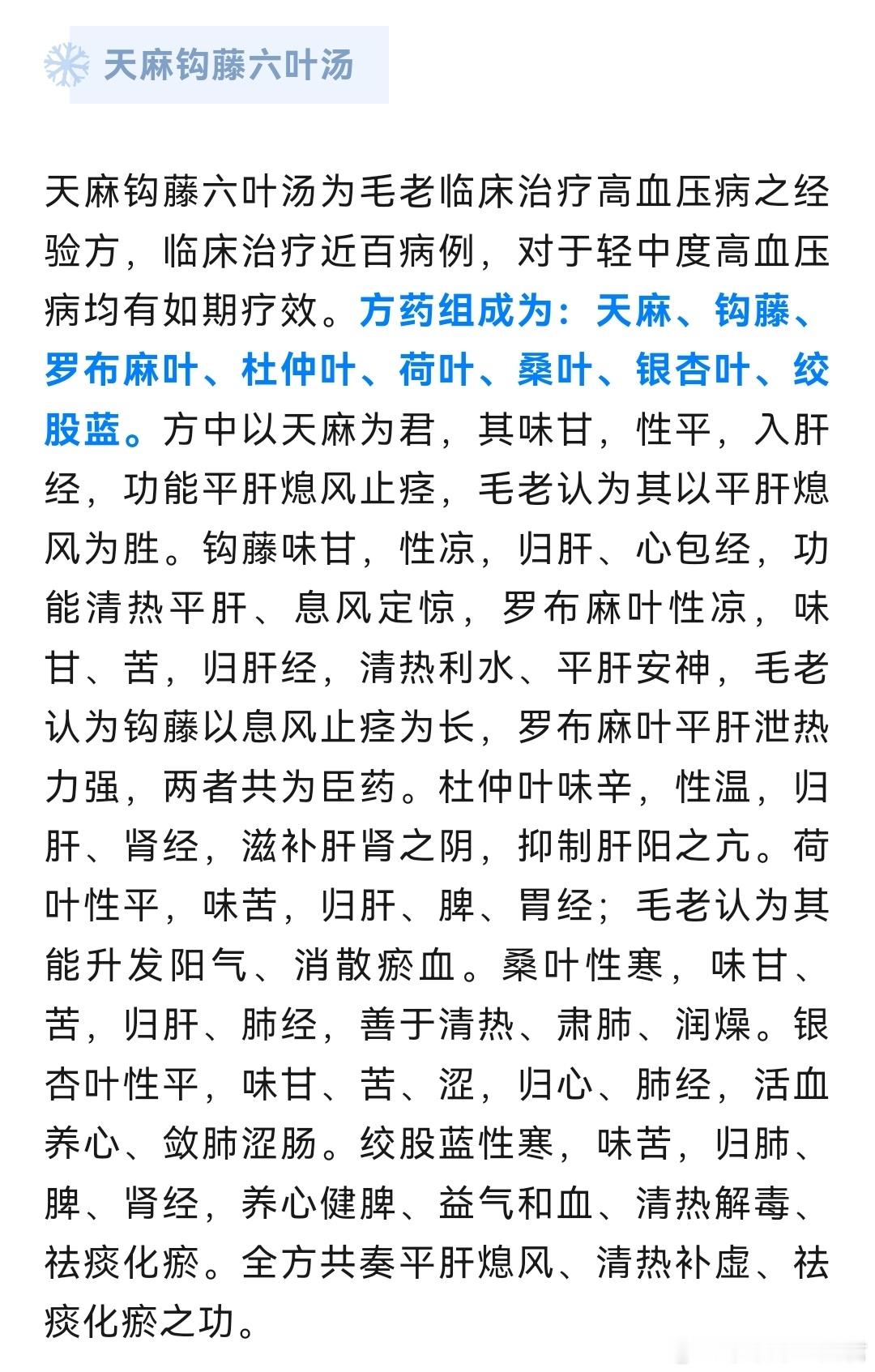 天麻钩藤六叶汤

天麻钩藤六叶汤为毛老临床治疗高血压病之经验方，临床治疗近百病例，对于轻中度高血压病均有如期疗效。方药组成为：天麻、钩藤、罗布麻叶、杜仲叶、荷叶、桑叶、银杏叶、绞股蓝。方中以天麻为君，其味甘，性平，入肝经，功能平肝熄风止痉，毛老认为其以平肝熄风为胜。钩藤味甘，性凉，归肝、心包经，功能清热平肝、息风定惊，罗布麻叶性凉，味甘、苦，归肝经，清热利水、平肝安神，毛老认为钩藤以息风止痉为长，罗布麻叶平肝泄热力强，两者共为臣药。杜仲叶味辛，性温，归肝、肾经，滋补肝肾之阴，抑制肝阳之亢。荷叶性平，味苦，归肝、脾、胃经；毛老认为其能升发阳气、消散瘀血。桑叶性寒，味甘、苦，归肝、肺经，善于清热、肃肺、润燥。银杏叶性平，味甘、苦、涩，归心、肺经，活血养心、敛肺涩肠。绞股蓝性寒，味苦，归肺、脾、肾经，养心健脾、益气和血、清热解毒、祛痰化瘀。全方共奏平肝熄风、清热补虚、祛痰化瘀之功。